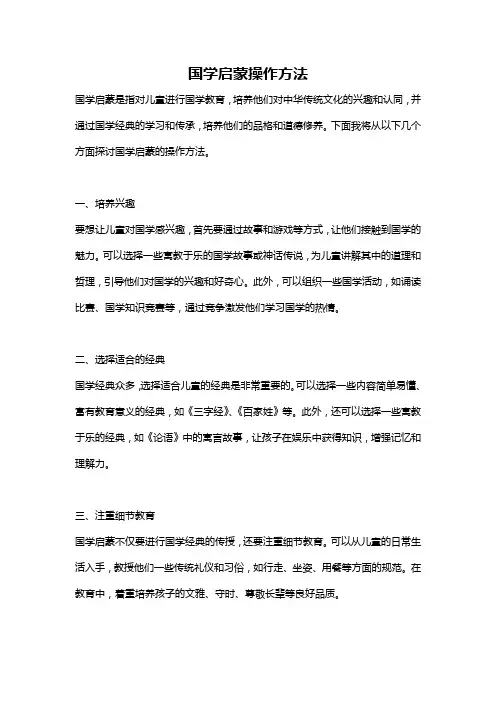 国学启蒙操作方法

国学启蒙是指对儿童进行国学教育，培养他们对中华传统文化的兴趣和认同，并通过国学经典的学习和传承，培养他们的品格和道德修养。下面我将从以下几个方面探讨国学启蒙的操作方法。

一、培养兴趣

要想让儿童对国学感兴趣，首先要通过故事和游戏等方式，让他们接触到国学的魅力。可以选择一些寓教于乐的国学故事或神话传说，为儿童讲解其中的道理和哲理，引导他们对国学的兴趣和好奇心。此外，可以组织一些国学活动，如诵读比赛、国学知识竞赛等，通过竞争激发他们学习国学的热情。

二、选择适合的经典

国学经典众多，选择适合儿童的经典是非常重要的。可以选择一些内容简单易懂、富有教育意义的经典，如《三字经》、《百家姓》等。此外，还可以选择一些寓教于乐的经典，如《论语》中的寓言故事，让孩子在娱乐中获得知识，增强记忆和理解力。

三、注重细节教育

国学启蒙不仅要进行国学经典的传授，还要注重细节教育。可以从儿童的日常生活入手，教授他们一些传统礼仪和习俗，如行走、坐姿、用餐等方面的规范。在教育中，着重培养孩子的文雅、守时、尊敬长辈等良好品质。